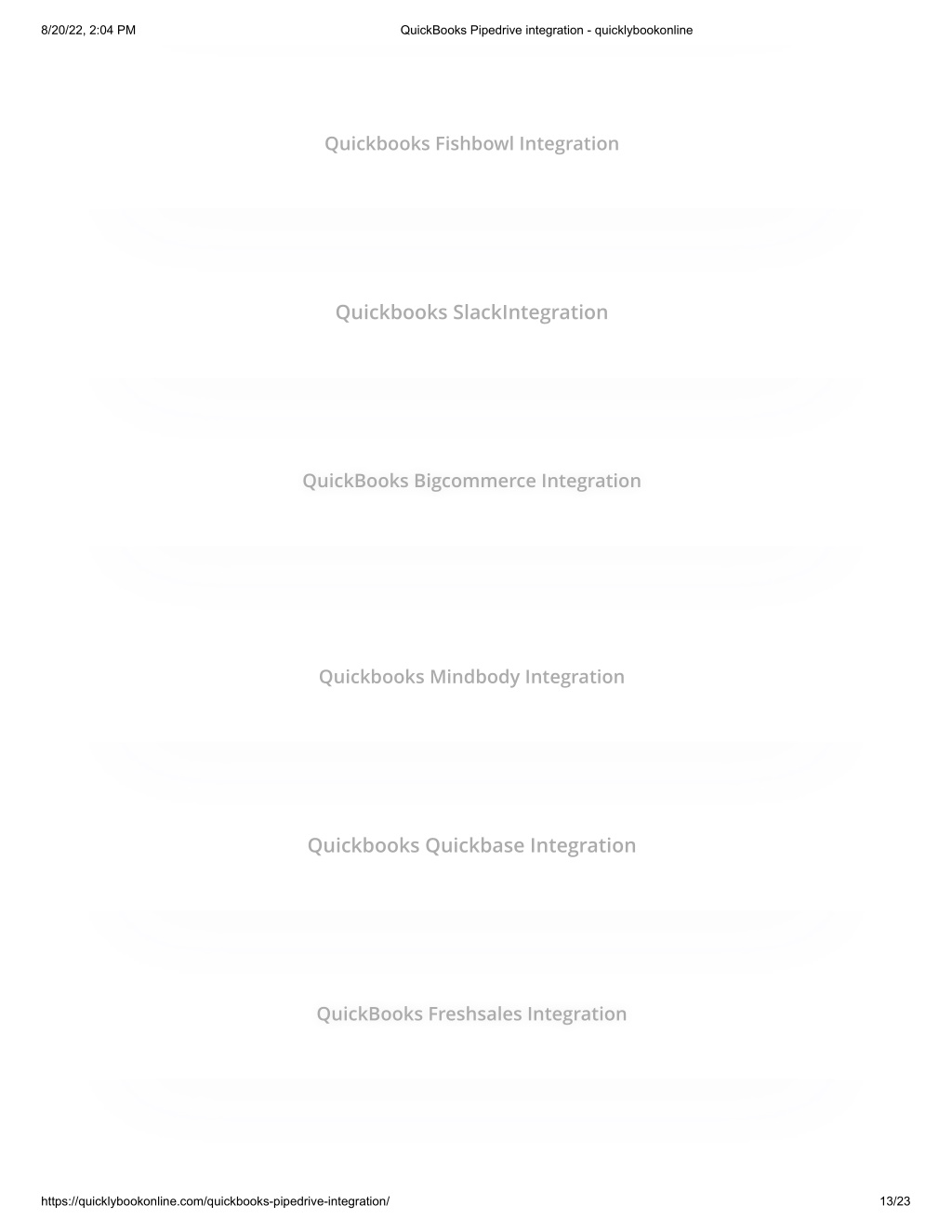 8/20/22, 2:04 PM QuickBooks Pipedrive integration - quicklybookonline

Quickbooks Fishbowl Integration

Quickbooks SlackIntegration

QuickBooks Bigcommerce Integration

Quickbooks Mindbody Integration

Quickbooks Quickbase Integration

QuickBooks Freshsales Integration

https://quicklybookonline.com/quickbooks-pipedrive-integration/ 13/23